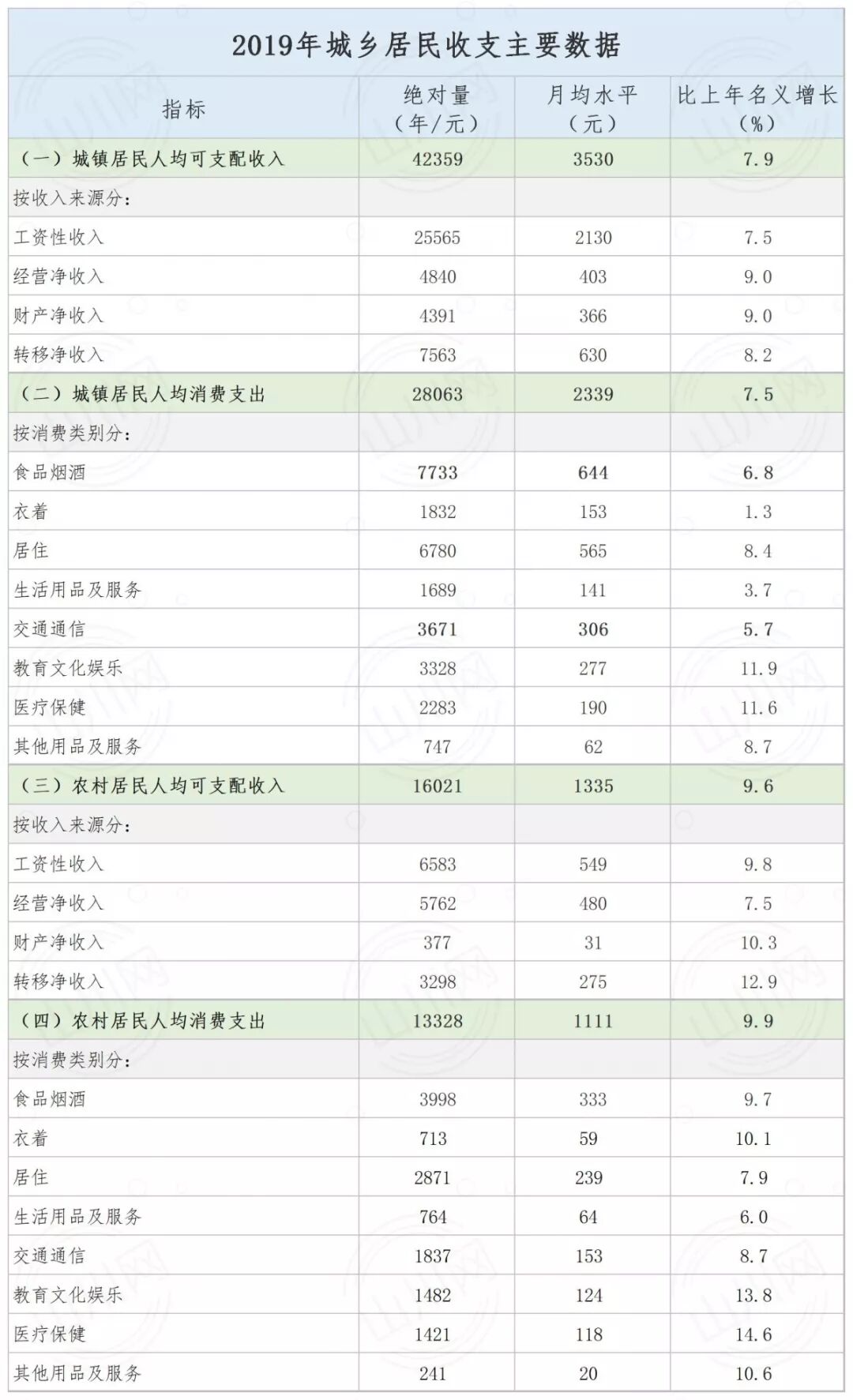 2019年城乡居民收支主要数据

| 指标 | 绝对量（年/元） | 月均水平（元） | 比上年名义增长（%） |
|---|---|---|---|
| （一）城镇居民人均可支配收入 | 42359 | 3530 | 7.9 |
| 按收入来源分： | | | |
| 工资性收入 | 25565 | 2130 | 7.5 |
| 经营净收入 | 4840 | 403 | 9.0 |
| 财产净收入 | 4391 | 366 | 9.0 |
| 转移净收入 | 7563 | 630 | 8.2 |
| （二）城镇居民人均消费支出 | 28063 | 2339 | 7.5 |
| 按消费类别分： | | | |
| 食品烟酒 | 7733 | 644 | 6.8 |
| 衣着 | 1832 | 153 | 1.3 |
| 居住 | 6780 | 565 | 8.4 |
| 生活用品及服务 | 1689 | 141 | 3.7 |
| 交通通信 | 3671 | 306 | 5.7 |
| 教育文化娱乐 | 3328 | 277 | 11.9 |
| 医疗保健 | 2283 | 190 | 11.6 |
| 其他用品及服务 | 747 | 62 | 8.7 |
| （三）农村居民人均可支配收入 | 16021 | 1335 | 9.6 |
| 按收入来源分： | | | |
| 工资性收入 | 6583 | 549 | 9.8 |
| 经营净收入 | 5762 | 480 | 7.5 |
| 财产净收入 | 377 | 31 | 10.3 |
| 转移净收入 | 3298 | 275 | 12.9 |
| （四）农村居民人均消费支出 | 13328 | 1111 | 9.9 |
| 按消费类别分： | | | |
| 食品烟酒 | 3998 | 333 | 9.7 |
| 衣着 | 713 | 59 | 10.1 |
| 居住 | 2871 | 239 | 7.9 |
| 生活用品及服务 | 764 | 64 | 6.0 |
| 交通通信 | 1837 | 153 | 8.7 |
| 教育文化娱乐 | 1482 | 124 | 13.8 |
| 医疗保健 | 1421 | 118 | 14.6 |
| 其他用品及服务 | 241 | 20 | 10.6 |